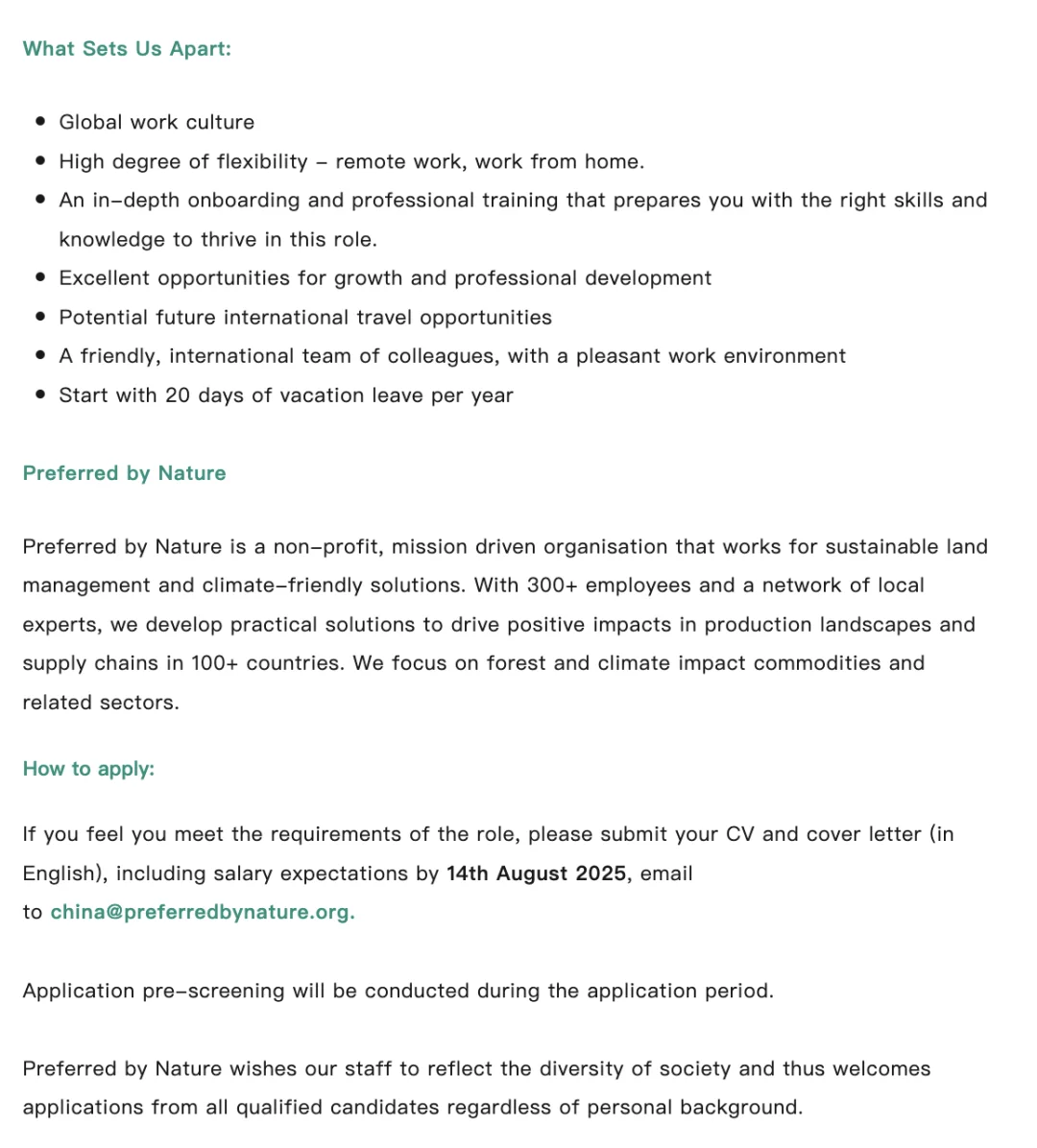 What Sets Us Apart:

- Global work culture
- High degree of flexibility – remote work, work from home.
- An in-depth onboarding and professional training that prepares you with the right skills and knowledge to thrive in this role.
- Excellent opportunities for growth and professional development
- Potential future international travel opportunities
- A friendly, international team of colleagues, with a pleasant work environment
- Start with 20 days of vacation leave per year

Preferred by Nature

Preferred by Nature is a non-profit, mission driven organisation that works for sustainable land management and climate-friendly solutions. With 300+ employees and a network of local experts, we develop practical solutions to drive positive impacts in production landscapes and supply chains in 100+ countries. We focus on forest and climate impact commodities and related sectors.

How to apply:

If you feel you meet the requirements of the role, please submit your CV and cover letter (in English), including salary expectations by 14th August 2025, email to china@preferredbynature.org.

Application pre-screening will be conducted during the application period.

Preferred by Nature wishes our staff to reflect the diversity of society and thus welcomes applications from all qualified candidates regardless of personal background.